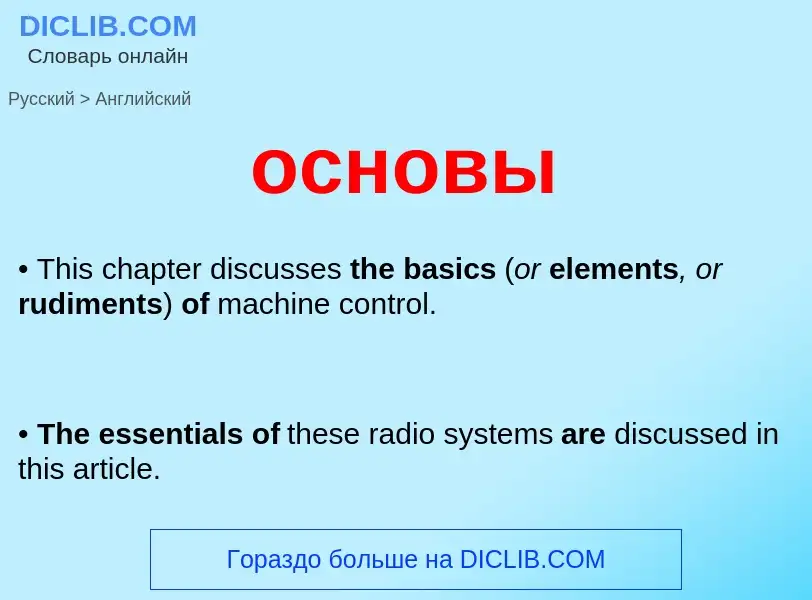 DICLIB.COM
Словарь онлайн

Русский > Английский

основы

• This chapter discusses the basics (or elements, or rudiments) of machine control.

• The essentials of these radio systems are discussed in this article.

Гораздо больше на DICLIB.COM